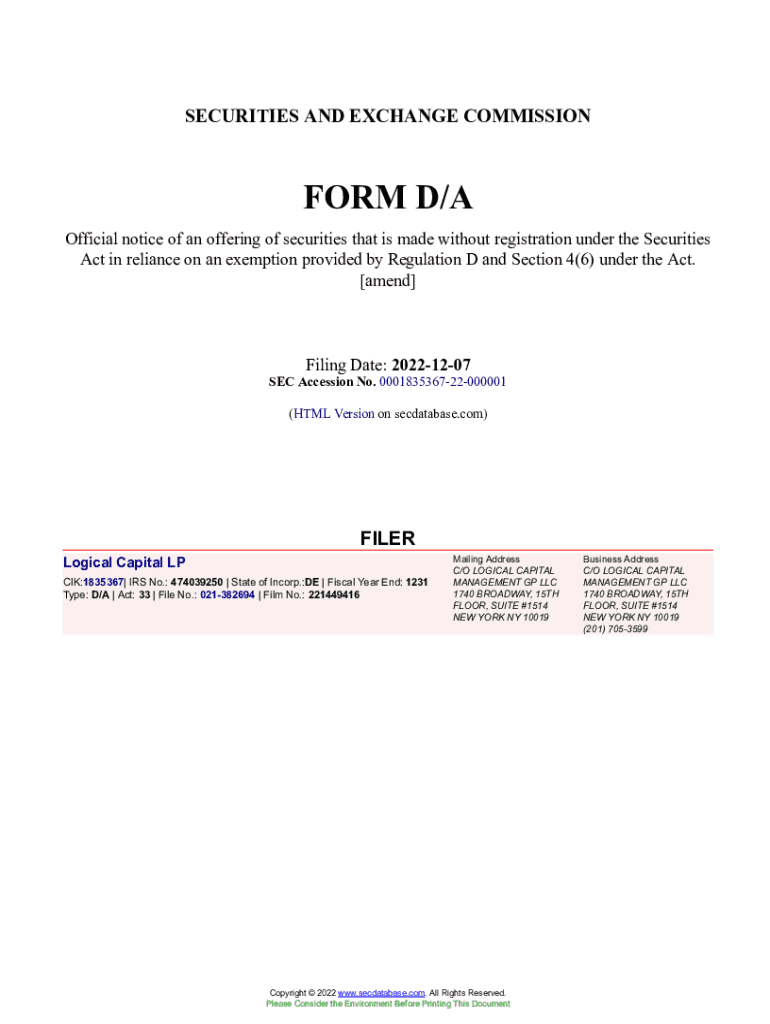 SECURITIES AND EXCHANGE COMMISSION

FORM D/A

Official notice of an offering of securities that is made without registration under the Securities Act in reliance on an exemption provided by Regulation D and Section 4(6) under the Act. [amend]

Filing Date: 2022-12-07
SEC Accession No. 0001835367-22-000001

(HTML Version on secdatabase.com)

FILER

Logical Capital LP
CIK:1835367| IRS No.: 474039250 | State of Incorp.:DE | Fiscal Year End: 1231
Type: D/A | Act: 33 | File No.: 021-382694 | Film No.: 221449416

Mailing Address
C/O LOGICAL CAPITAL MANAGEMENT GP LLC
1740 BROADWAY, 15TH FLOOR, SUITE #1514
NEW YORK NY 10019

Business Address
C/O LOGICAL CAPITAL MANAGEMENT GP LLC
1740 BROADWAY, 15TH FLOOR, SUITE #1514
NEW YORK NY 10019
(201) 705-3599

Copyright © 2022 www.secdatabase.com. All Rights Reserved.
Please Consider the Environment Before Printing This Document